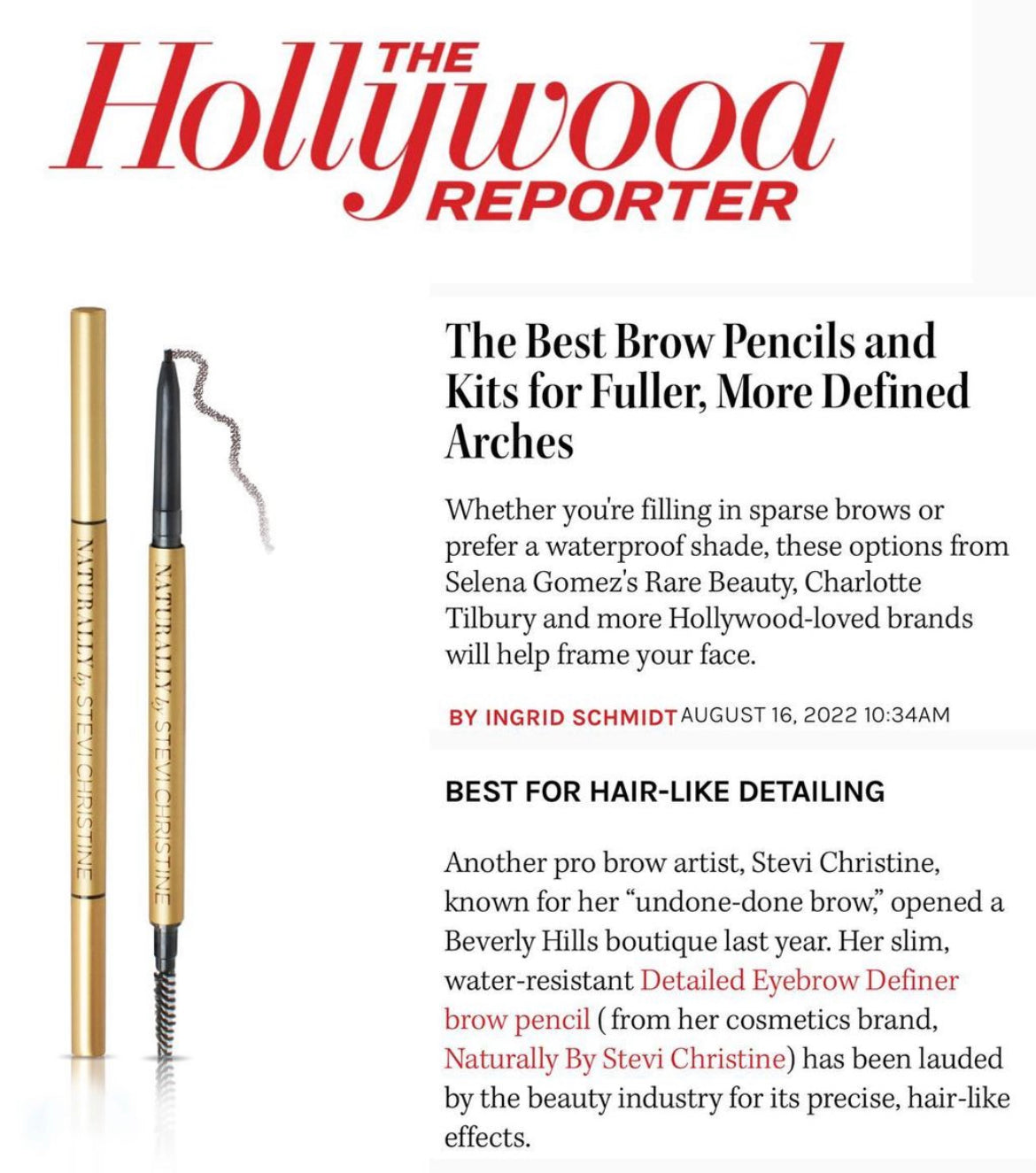 THE Hollywood REPORTER

NATURALLY by STEVI CHRISTINE

NATURALLY by STEVI CHRISTINE

The Best Brow Pencils and Kits for Fuller, More Defined Arches

Whether you're filling in sparse brows or prefer a waterproof shade, these options from Selena Gomez's Rare Beauty, Charlotte Tilbury and more Hollywood-loved brands will help frame your face.

BY INGRID SCHMIDT AUGUST 16, 2022 10:34AM

BEST FOR HAIR-LIKE DETAILING

Another pro brow artist, Stevi Christine, known for her "undone-done brow," opened a Beverly Hills boutique last year. Her slim, water-resistant Detailed Eyebrow Definer brow pencil (from her cosmetics brand, Naturally By Stevi Christine) has been lauded by the beauty industry for its precise, hair-like effects.